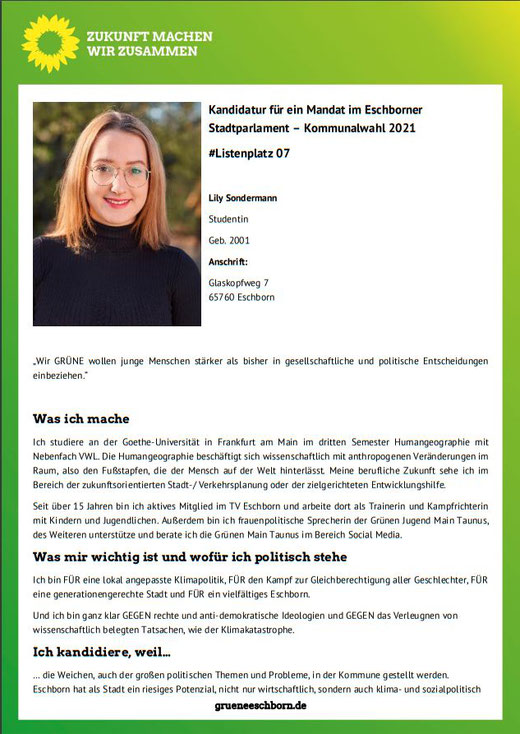 ZUKUNFT MACHEN
WIR ZUSAMMEN

Kandidatur für ein Mandat im Eschborner Stadtparlament – Kommunalwahl 2021

#Listenplatz 07

Lily Sondermann

Studentin

Geb. 2001

Anschrift:

Glaskopfweg 7
65760 Eschborn

„Wir GRÜNE wollen junge Menschen stärker als bisher in gesellschaftliche und politische Entscheidungen einbeziehen."

Was ich mache

Ich studiere an der Goethe-Universität in Frankfurt am Main im dritten Semester Humangeographie mit Nebenfach VWL. Die Humangeographie beschäftigt sich wissenschaftlich mit anthropogenen Veränderungen im Raum, also den Fußstapfen, die der Mensch auf der Welt hinterlässt. Meine berufliche Zukunft sehe ich im Bereich der zukunftsorientierten Stadt-/ Verkehrsplanung oder der zielgerichteten Entwicklungshilfe.

Seit über 15 Jahren bin ich aktives Mitglied im TV Eschborn und arbeite dort als Trainerin und Kampfrichterin mit Kindern und Jugendlichen. Außerdem bin ich frauenpolitische Sprecherin der Grünen Jugend Main Taunus, des Weiteren unterstütze und berate ich die Grünen Main Taunus im Bereich Social Media.

Was mir wichtig ist und wofür ich politisch stehe

Ich bin FÜR eine lokal angepasste Klimapolitik, FÜR den Kampf zur Gleichberechtigung aller Geschlechter, FÜR eine generationengerechte Stadt und FÜR ein vielfältiges Eschborn.

Und ich bin ganz klar GEGEN rechte und anti-demokratische Ideologien und GEGEN das Verleugnen von wissenschaftlich belegten Tatsachen, wie der Klimakatastrophe.

Ich kandidiere, weil...

... die Weichen, auch der großen politischen Themen und Probleme, in der Kommune gestellt werden. Eschborn hat als Stadt ein riesiges Potenzial, nicht nur wirtschaftlich, sondern auch klima- und sozialpolitisch

grueneeschborn.de